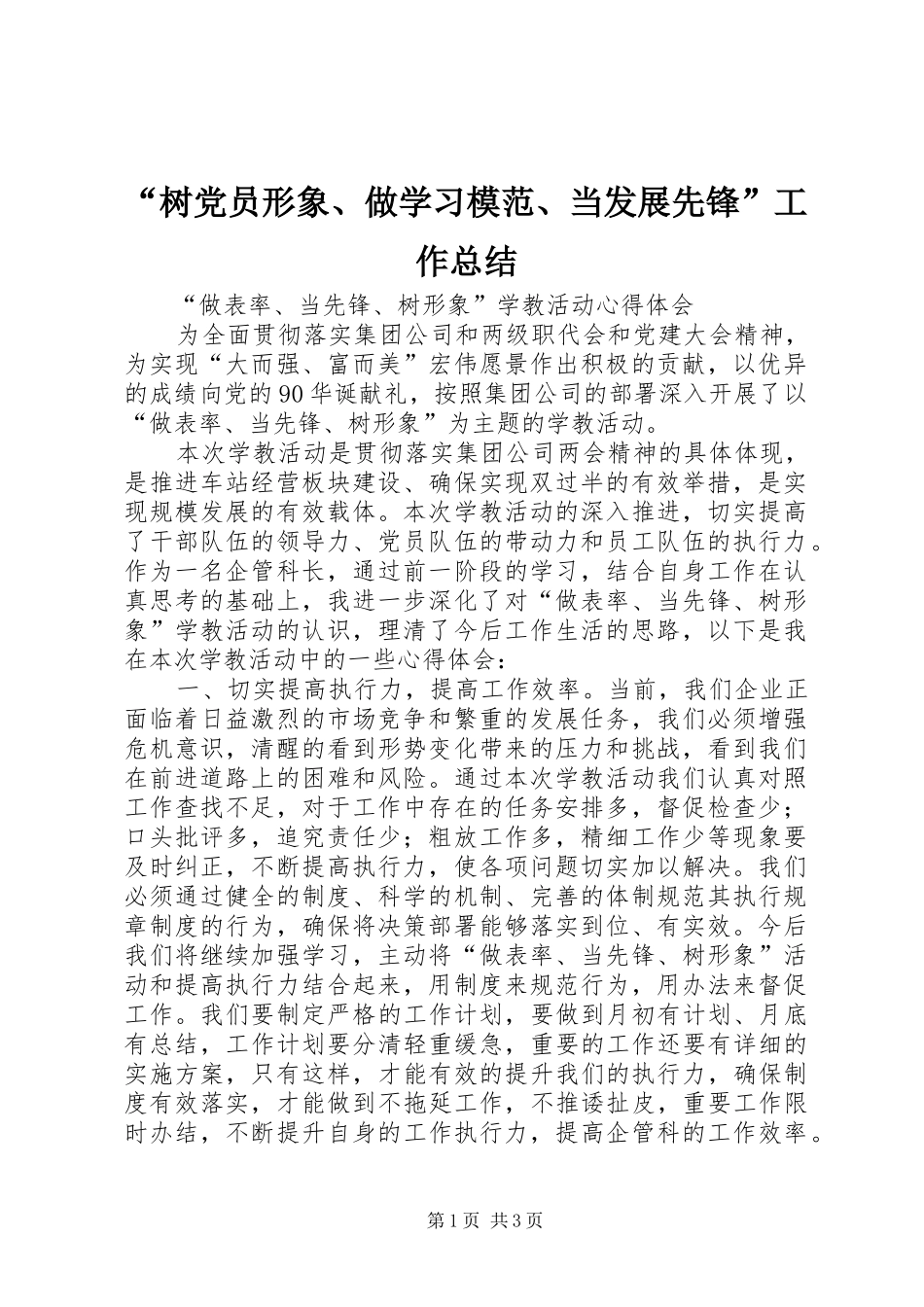 “树党员形象、做学习模范、当发展先锋”工作总结

“做表率、当先锋、树形象”学教活动心得体会

为全面贯彻落实集团公司和两级职代会和党建大会精神，为实现“大而强、富而美”宏伟愿景作出积极的贡献，以优异的成绩向党的90华诞献礼，按照集团公司的部署深入开展了以“做表率、当先锋、树形象”为主题的学教活动。

本次学教活动是贯彻落实集团公司两会精神的具体体现，是推进车站经营板块建设、确保实现双过半的有效举措，是实现规模发展的有效载体。本次学教活动的深入推进，切实提高了干部队伍的领导力、党员队伍的带动力和员工队伍的执行力。作为一名企管科长，通过前一阶段的学习，结合自身工作在认真思考的基础上，我进一步深化了对“做表率、当先锋、树形象”学教活动的认识，理清了今后工作生活的思路，以下是我在本次学教活动中的一些心得体会：

一、切实提高执行力，提高工作效率。当前，我们企业正面临着日益激烈的市场竞争和繁重的发展任务，我们必须增强危机意识，清醒的看到形势变化带来的压力和挑战，看到我们在前进道路上的困难和风险。通过本次学教活动我们认真对照工作查找不足，对于工作中存在的任务安排多，督促检查少；口头批评多，追究责任少；粗放工作多，精细工作少等现象要及时纠正，不断提高执行力，使各项问题切实加以解决。我们必须通过健全的制度、科学的机制、完善的体制规范其执行规章制度的行为，确保将决策部署能够落实到位、有实效。今后我们将继续加强学习，主动将“做表率、当先锋、树形象”活动和提高执行力结合起来，用制度来规范行为，用办法来督促工作。我们要制定严格的工作计划，要做到月初有计划、月底有总结，工作计划要分清轻重缓急，重要的工作还要有详细的实施方案，只有这样，才能有效的提升我们的执行力，确保制度有效落实，才能做到不拖延工作，不推诿扯皮，重要工作限时办结，不断提升自身的工作执行力，提高企管科的工作效率。

第1页 共3页